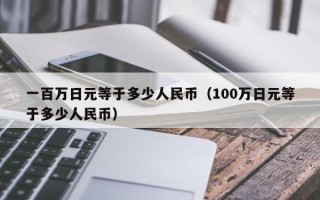 一百万日元等于多少人民币（100万日元等于多少人民币）